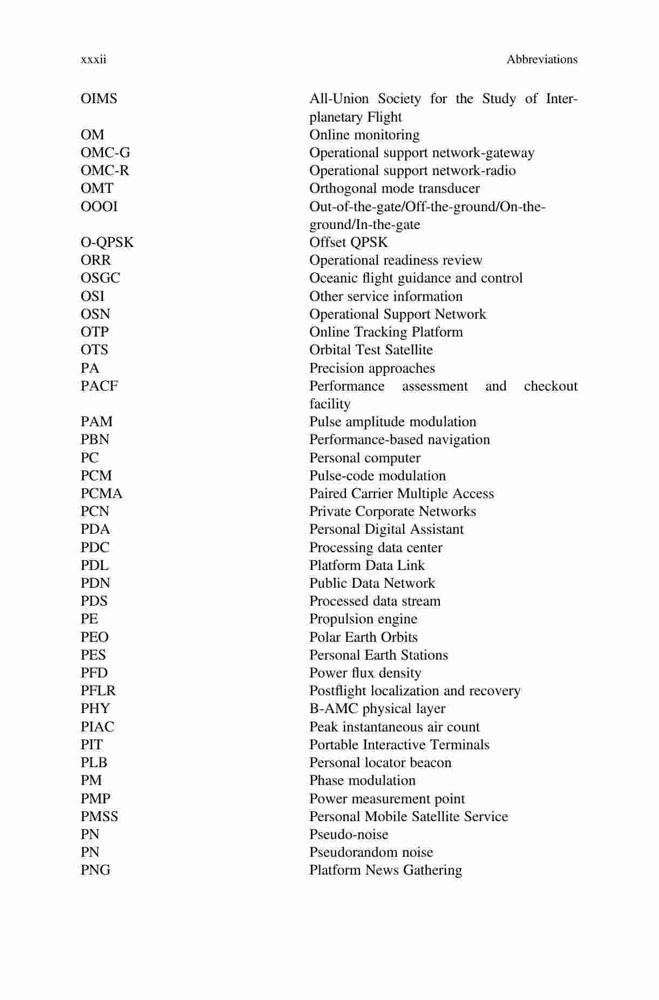 xxxii Abbreviations

| | |
|---|---|
| OIMS | All-Union Society for the Study of Interplanetary Flight |
| OM | Online monitoring |
| OMC-G | Operational support network-gateway |
| OMC-R | Operational support network-radio |
| OMT | Orthogonal mode transducer |
| OOOI | Out-of-the-gate/Off-the-ground/On-the-ground/In-the-gate |
| O-QPSK | Offset QPSK |
| ORR | Operational readiness review |
| OSGC | Oceanic flight guidance and control |
| OSI | Other service information |
| OSN | Operational Support Network |
| OTP | Online Tracking Platform |
| OTS | Orbital Test Satellite |
| PA | Precision approaches |
| PACF | Performance assessment and checkout facility |
| PAM | Pulse amplitude modulation |
| PBN | Performance-based navigation |
| PC | Personal computer |
| PCM | Pulse-code modulation |
| PCMA | Paired Carrier Multiple Access |
| PCN | Private Corporate Networks |
| PDA | Personal Digital Assistant |
| PDC | Processing data center |
| PDL | Platform Data Link |
| PDN | Public Data Network |
| PDS | Processed data stream |
| PE | Propulsion engine |
| PEO | Polar Earth Orbits |
| PES | Personal Earth Stations |
| PFD | Power flux density |
| PFLR | Postflight localization and recovery |
| PHY | B-AMC physical layer |
| PIAC | Peak instantaneous air count |
| PIT | Portable Interactive Terminals |
| PLB | Personal locator beacon |
| PM | Phase modulation |
| PMP | Power measurement point |
| PMSS | Personal Mobile Satellite Service |
| PN | Pseudo-noise |
| PN | Pseudorandom noise |
| PNG | Platform News Gathering |